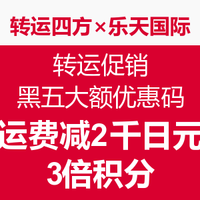 转运四方×乐天国际

转运促销
黑五大额优惠码

运费减2千日元
3倍积分